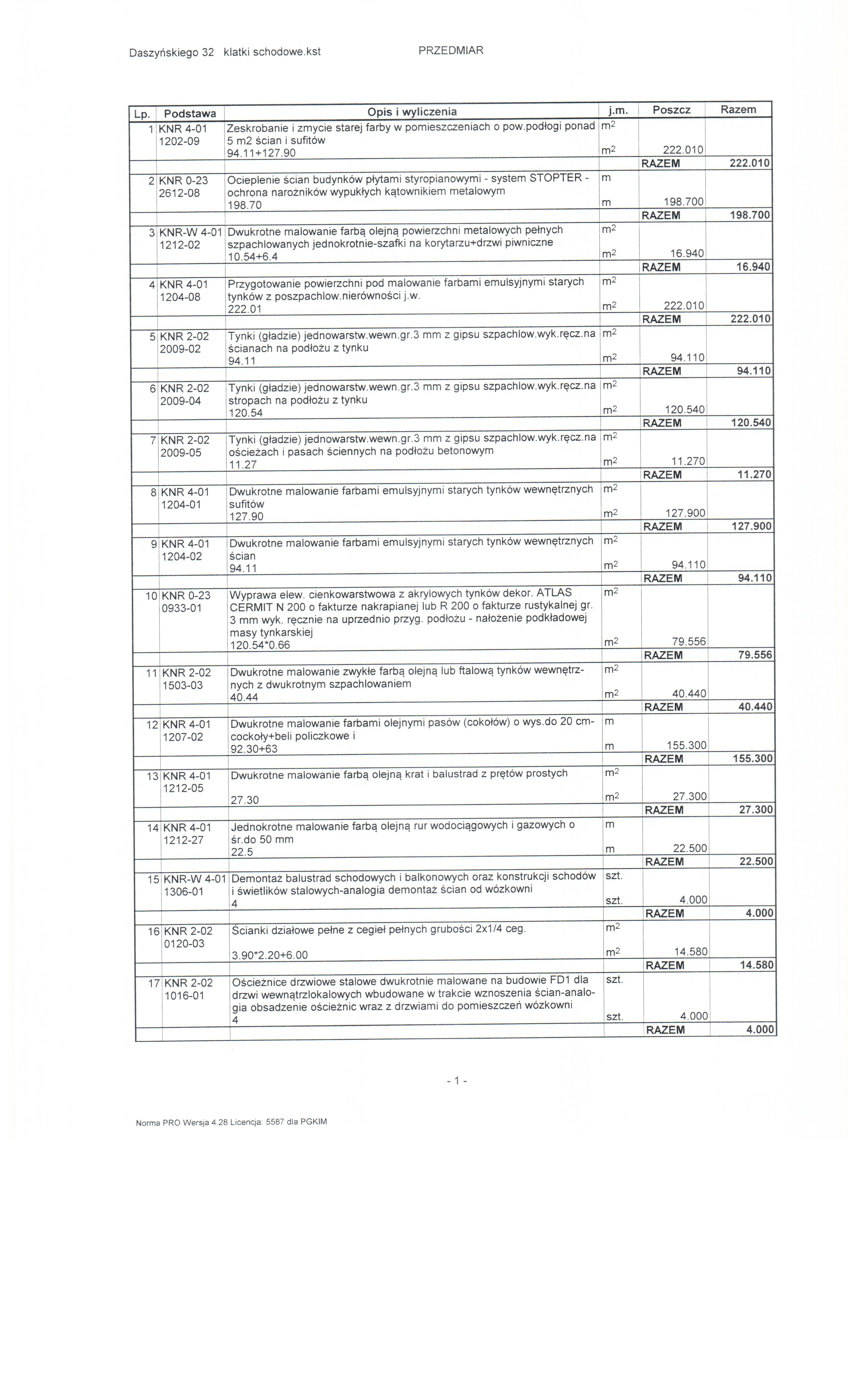 Daszyńskiego 32 klatki schodowe.kst PRZEDMIAR

| Lp. | Podstawa | Opis i wyliczenia | j.m. | Poszcz | Razem |
|---|---|---|---|---|---|
| 1 | KNR 4-01 1202-09 | Zeskrobanie i zmycie starej farby w pomieszczeniach o pow.podłogi ponad 5 m2 ścian i sufitów | $m^2$ | | |
| | | 94.11+127.90 | $m^2$ | 222.010 | |
| | | | | RAZEM | 222.010 |
| 2 | KNR 0-23 2612-08 | Ocieplenie ścian budynków płytami styropianowymi - system STOPTER - ochrona narożników wypukłych kątownikiem metalowym | m | | |
| | | 198.70 | m | 198.700 | |
| | | | | RAZEM | 198.700 |
| 3 | KNR-W 4-01 1212-02 | Dwukrotne malowanie farbą olejną powierzchni metalowych pełnych szpachlowanych jednokrotnie-szafki na korytarzu+drzwi piwniczne | $m^2$ | | |
| | | 10.54+6.4 | $m^2$ | 16.940 | |
| | | | | RAZEM | 16.940 |
| 4 | KNR 4-01 1204-08 | Przygotowanie powierzchni pod malowanie farbami emulsyjnymi starych tynków z poszpachlow.nierówności j.w. | $m^2$ | | |
| | | 222.01 | $m^2$ | 222.010 | |
| | | | | RAZEM | 222.010 |
| 5 | KNR 2-02 2009-02 | Tynki (gładzie) jednowarstw.wewn.gr.3 mm z gipsu szpachlow.wyk.ręcz.na ścianach na podłożu z tynku | $m^2$ | | |
| | | 94.11 | $m^2$ | 94.110 | |
| | | | | RAZEM | 94.110 |
| 6 | KNR 2-02 2009-04 | Tynki (gładzie) jednowarstw.wewn.gr.3 mm z gipsu szpachlow.wyk.ręcz.na stropach na podłożu z tynku | $m^2$ | | |
| | | 120.54 | $m^2$ | 120.540 | |
| | | | | RAZEM | 120.540 |
| 7 | KNR 2-02 2009-05 | Tynki (gładzie) jednowarstw.wewn.gr.3 mm z gipsu szpachlow.wyk.ręcz.na ościeżach i pasach ściennych na podłożu betonowym | $m^2$ | | |
| | | 11.27 | $m^2$ | 11.270 | |
| | | | | RAZEM | 11.270 |
| 8 | KNR 4-01 1204-01 | Dwukrotne malowanie farbami emulsyjnymi starych tynków wewnętrznych sufitów | $m^2$ | | |
| | | 127.90 | $m^2$ | 127.900 | |
| | | | | RAZEM | 127.900 |
| 9 | KNR 4-01 1204-02 | Dwukrotne malowanie farbami emulsyjnymi starych tynków wewnętrznych ścian | $m^2$ | | |
| | | 94.11 | $m^2$ | 94.110 | |
| | | | | RAZEM | 94.110 |
| 10 | KNR 0-23 0933-01 | Wyprawa elew. cienkowarstwowa z akrylowych tynków dekor. ATLAS CERMIT N 200 o fakturze nakrapianej lub R 200 o fakturze rustykalnej gr. 3 mm wyk. ręcznie na uprzednio przyg. podłożu - nałożenie podkładowej masy tynkarskiej | $m^2$ | | |
| | | 120.54*0.66 | $m^2$ | 79.556 | |
| | | | | RAZEM | 79.556 |
| 11 | KNR 2-02 1503-03 | Dwukrotne malowanie zwykłe farbą olejną lub ftalową tynków wewnętrznych z dwukrotnym szpachlowaniem | $m^2$ | | |
| | | 40.44 | $m^2$ | 40.440 | |
| | | | | RAZEM | 40.440 |
| 12 | KNR 4-01 1207-02 | Dwukrotne malowanie farbami olejnymi pasów (cokołów) o wys.do 20 cm-cockoły+beli policzkowe i | m | | |
| | | 92.30+63 | m | 155.300 | |
| | | | | RAZEM | 155.300 |
| 13 | KNR 4-01 1212-05 | Dwukrotne malowanie farbą olejną krat i balustrad z prętów prostych | $m^2$ | | |
| | | 27.30 | $m^2$ | 27.300 | |
| | | | | RAZEM | 27.300 |
| 14 | KNR 4-01 1212-27 | Jednokrotne malowanie farbą olejną rur wodociągowych i gazowych o śr.do 50 mm | m | | |
| | | 22.5 | m | 22.500 | |
| | | | | RAZEM | 22.500 |
| 15 | KNR-W 4-01 1306-01 | Demontaż balustrad schodowych i balkonowych oraz konstrukcji schodów i świetlików stalowych-analogia demontaż ścian od wózkowni | szt. | | |
| | | 4 | szt. | 4.000 | |
| | | | | RAZEM | 4.000 |
| 16 | KNR 2-02 0120-03 | Ścianki działowe pełne z cegieł pełnych grubości 2x1/4 ceg. | $m^2$ | | |
| | | 3.90*2.20+6.00 | $m^2$ | 14.580 | |
| | | | | RAZEM | 14.580 |
| 17 | KNR 2-02 1016-01 | Ościeżnice drzwiowe stalowe dwukrotnie malowane na budowie FD1 dla drzwi wewnątrzlokalowych wbudowane w trakcie wznoszenia ścian-analogia obsadzenie ościeżnic wraz z drzwiami do pomieszczeń wózkowni | szt. | | |
| | | 4 | szt. | 4.000 | |
| | | | | RAZEM | 4.000 |

- 1 -

Norma PRO Wersja 4.28 Licencja: 5587 dla PGKIM